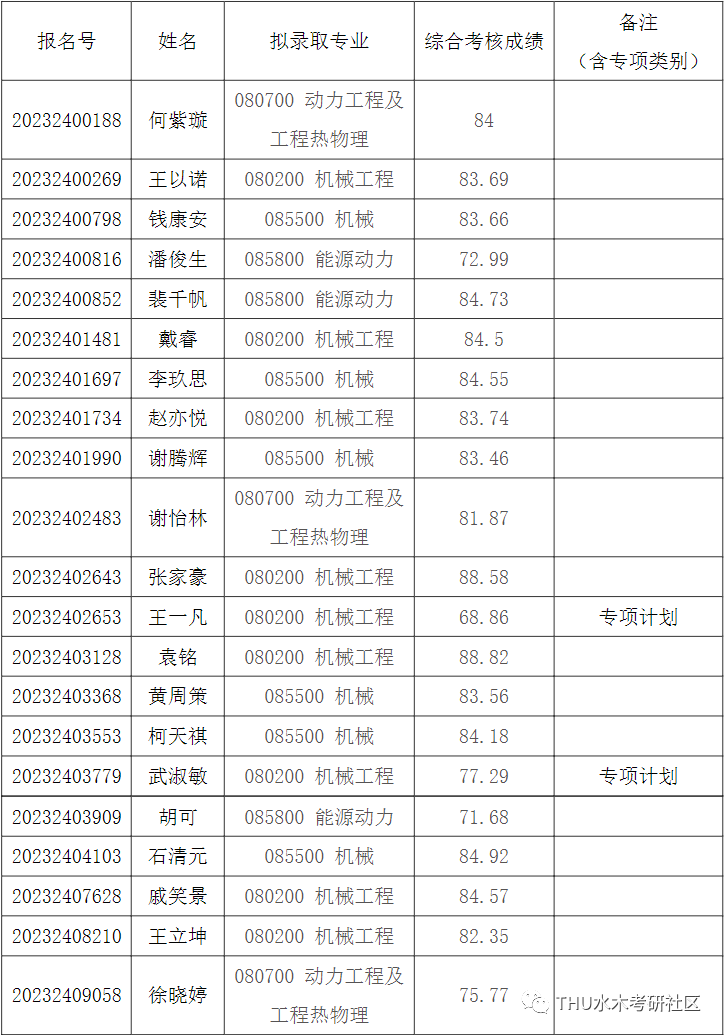 | 报名号 | 姓名 | 拟录取专业 | 综合考核成绩 | 备注（含专项类别） |
|---|---|---|---|---|
| 20232400188 | 何紫璇 | 080700 动力工程及工程热物理 | 84 | |
| 20232400269 | 王以诺 | 080200 机械工程 | 83.69 | |
| 20232400798 | 钱康安 | 085500 机械 | 83.66 | |
| 20232400816 | 潘俊生 | 085800 能源动力 | 72.99 | |
| 20232400852 | 裴千帆 | 085800 能源动力 | 84.73 | |
| 20232401481 | 戴睿 | 080200 机械工程 | 84.5 | |
| 20232401697 | 李玖思 | 085500 机械 | 84.55 | |
| 20232401734 | 赵亦悦 | 080200 机械工程 | 83.74 | |
| 20232401990 | 谢腾辉 | 085500 机械 | 83.46 | |
| 20232402483 | 谢怡林 | 080700 动力工程及工程热物理 | 81.87 | |
| 20232402643 | 张家豪 | 080200 机械工程 | 88.58 | |
| 20232402653 | 王一凡 | 080200 机械工程 | 68.86 | 专项计划 |
| 20232403128 | 袁铭 | 080200 机械工程 | 88.82 | |
| 20232403368 | 黄周策 | 085500 机械 | 83.56 | |
| 20232403553 | 柯天祺 | 085500 机械 | 84.18 | |
| 20232403779 | 武淑敏 | 080200 机械工程 | 77.29 | 专项计划 |
| 20232403909 | 胡可 | 085800 能源动力 | 71.68 | |
| 20232404103 | 石清元 | 085500 机械 | 84.92 | |
| 20232407628 | 戚笑景 | 080200 机械工程 | 84.57 | |
| 20232408210 | 王立坤 | 080200 机械工程 | 82.35 | |
| 20232409058 | 徐晓婷 | 080700 动力工程及工程热物理 | 75.77 | |

THU水木考研社区